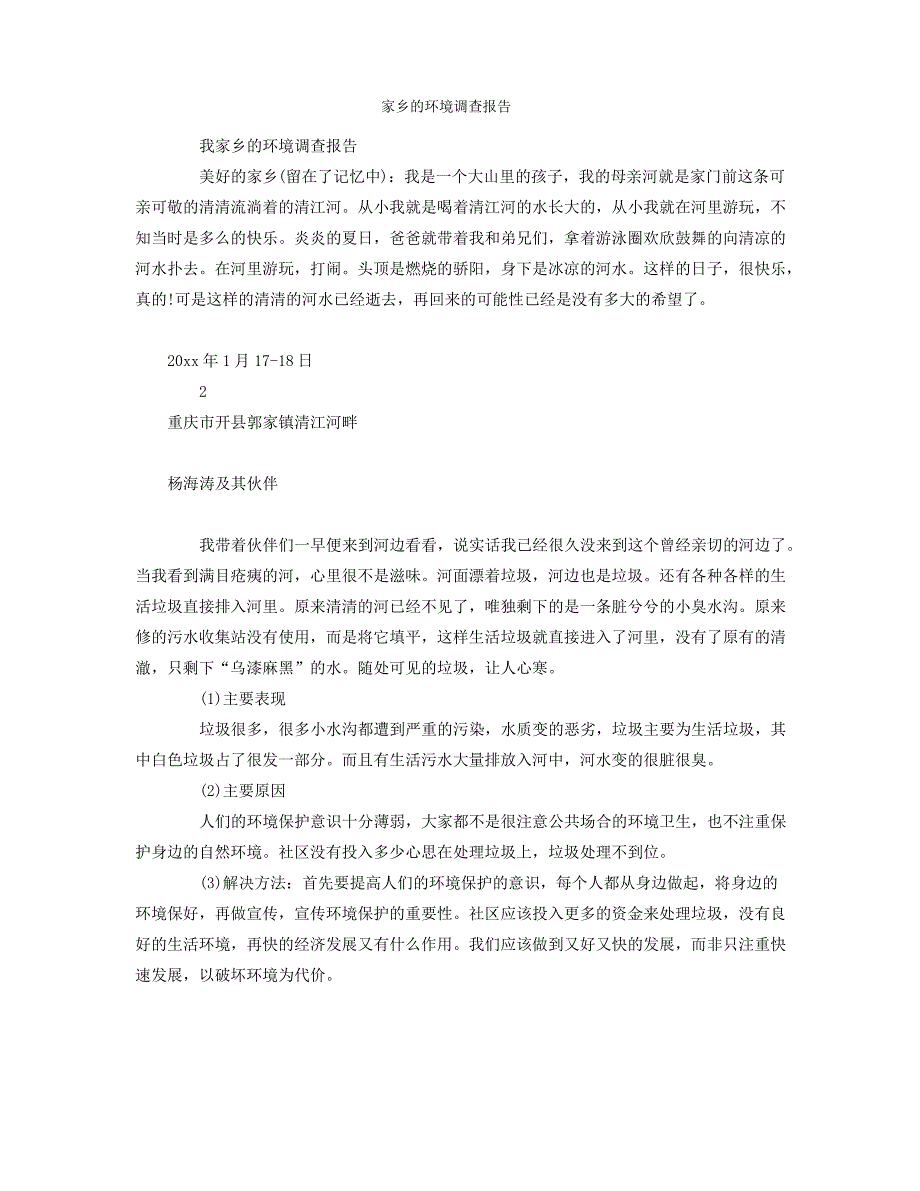 家乡的环境调查报告

我家乡的环境调查报告

美好的家乡(留在了记忆中)：我是一个大山里的孩子，我的母亲河就是家门前这条可亲可敬的清清流淌着的清江河。从小我就是喝着清江河的水长大的，从小我就在河里游玩，不知当时是多么的快乐。炎炎的夏日，爸爸就带着我和弟兄们，拿着游泳圈欢欣鼓舞的向清凉的河水扑去。在河里游玩，打闹。头顶是燃烧的骄阳，身下是冰凉的河水。这样的日子，很快乐，真的!可是这样的清清的河水已经逝去，再回来的可能性已经是没有多大的希望了。

20xx 年 1 月 17-18 日

2

重庆市开县郭家镇清江河畔

杨海涛及其伙伴

我带着伙伴们一早便来到河边看看，说实话我已经很久没来到这个曾经亲切的河边了。当我看到满目疮痍的河，心里很不是滋味。河面漂着垃圾，河边也是垃圾。还有各种各样的生活垃圾直接排入河里。原来清清的河已经不见了，唯独剩下的是一条脏兮兮的小臭水沟。原来修的污水收集站没有使用，而是将它填平，这样生活垃圾就直接进入了河里，没有了原有的清澈，只剩下“乌漆麻黑”的水。随处可见的垃圾，让人心寒。

(1)主要表现

垃圾很多，很多小水沟都遭到严重的污染，水质变的恶劣，垃圾主要为生活垃圾，其中白色垃圾占了很发一部分。而且有生活污水大量排放入河中，河水变的很脏很臭。

(2)主要原因

人们的环境保护意识十分薄弱，大家都不是很注意公共场合的环境卫生，也不注重保护身边的自然环境。社区没有投入多少心思在处理垃圾上，垃圾处理不到位。

(3)解决方法：首先要提高人们的环境保护的意识，每个人都从身边做起，将身边的环境保好，再做宣传，宣传环境保护的重要性。社区应该投入更多的资金来处理垃圾，没有良好的生活环境，再快的经济发展又有什么作用。我们应该做到又好又快的发展，而非只注重快速发展，以破坏环境为代价。